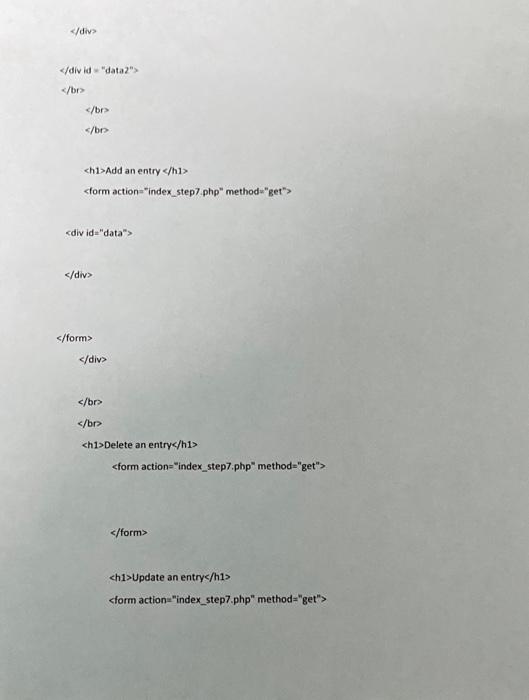 </div>

</div id = "data2">

</br>

</br>

</br>

<h1>Add an entry </h1>

<form action="index_step7.php" method="get">

<div id="data">

</div>

</form>

</div>

</br>

</br>

<h1>Delete an entry</h1>

<form action="index_step7.php" method="get">

</form>

<h1>Update an entry</h1>

<form action="index_step7.php" method="get">